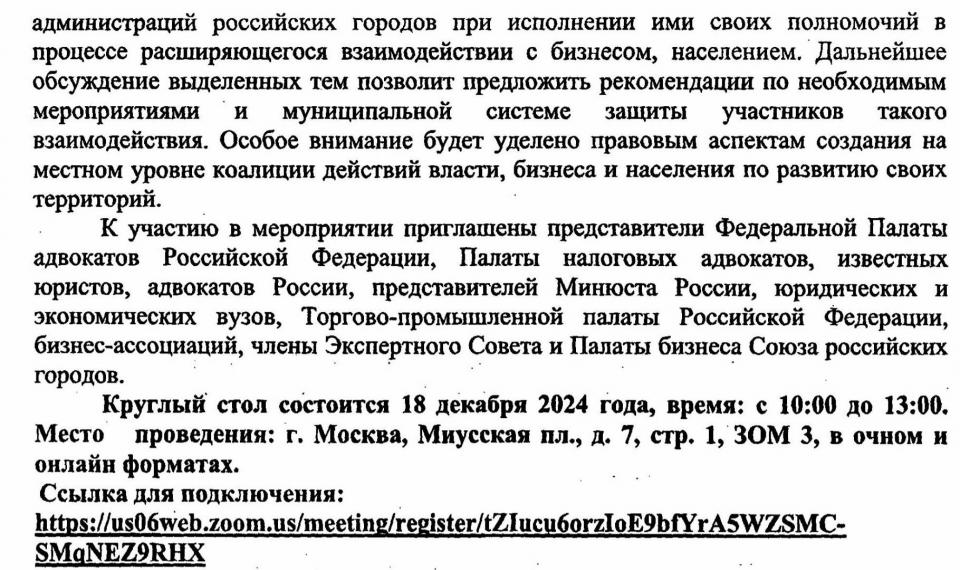 администраций российских городов при исполнении ими своих полномочий в процессе расширяющегося взаимодействии с бизнесом, населением. Дальнейшее обсуждение выделенных тем позволит предложить рекомендации по необходимым мероприятиями и муниципальной системе защиты участников такого взаимодействия. Особое внимание будет уделено правовым аспектам создания на местном уровне коалиции действий власти, бизнеса и населения по развитию своих территорий.

К участию в мероприятии приглашены представители Федеральной Палаты адвокатов Российской Федерации, Палаты налоговых адвокатов, известных юристов, адвокатов России, представителей Минюста России, юридических и экономических вузов, Торгово-промышленной палаты Российской Федерации, бизнес-ассоциаций, члены Экспертного Совета и Палаты бизнеса Союза российских городов.

Круглый стол состоится 18 декабря 2024 года, время: с 10:00 до 13:00. Место проведения: г. Москва, Миусская пл., д. 7, стр. 1, ЗОМ 3, в очном и онлайн форматах.

Ссылка для подключения:
https://us06web.zoom.us/meeting/register/tZIucu6orzIoE9bfYrA5WZSMC-SMqNEZ9RHX